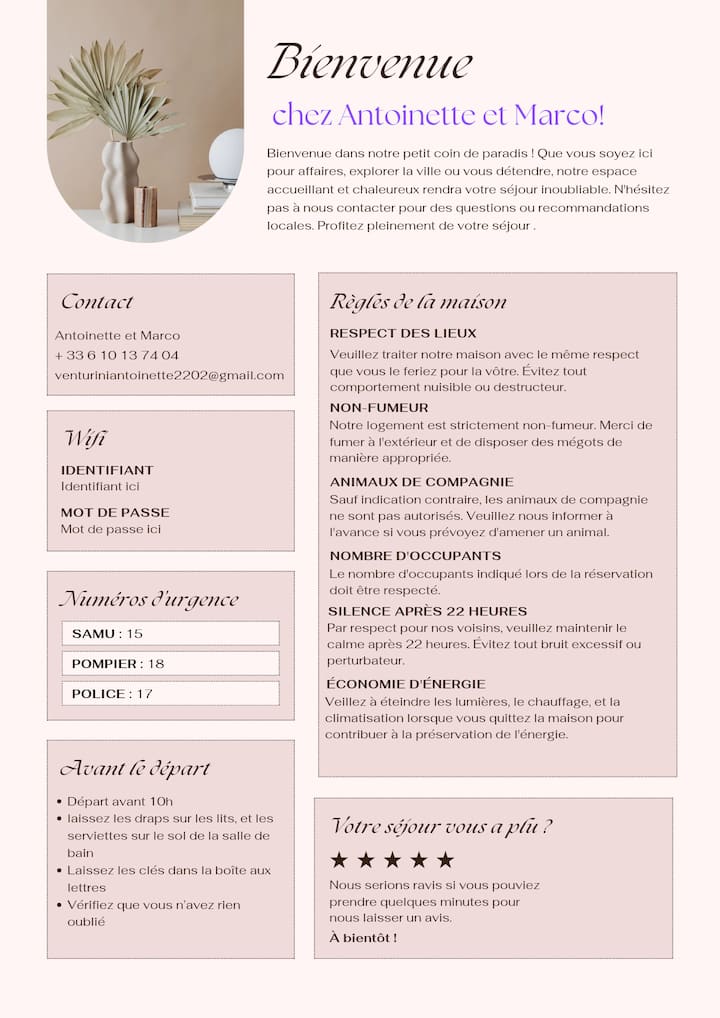 Bienvenue

chez Antoinette et Marco!

Bienvenue dans notre petit coin de paradis ! Que vous soyez ici pour affaires, explorer la ville ou vous détendre, notre espace accueillant et chaleureux rendra votre séjour inoubliable. N'hésitez pas à nous contacter pour des questions ou recommandations locales. Profitez pleinement de votre séjour .

Contact

Antoinette et Marco
+ 33 6 10 13 74 04
venturiniantoinette2202@gmail.com

Wifi

IDENTIFIANT
Identifiant ici

MOT DE PASSE
Mot de passe ici

Numéros d'urgence

SAMU : 15

POMPIER : 18

POLICE : 17

Avant le départ

• Départ avant 10h
• laissez les draps sur les lits, et les serviettes sur le sol de la salle de bain
• Laissez les clés dans la boîte aux lettres
• Vérifiez que vous n'avez rien oublié

Règles de la maison

RESPECT DES LIEUX
Veuillez traiter notre maison avec le même respect que vous le feriez pour la vôtre. Évitez tout comportement nuisible ou destructeur.

NON-FUMEUR
Notre logement est strictement non-fumeur. Merci de fumer à l'extérieur et de disposer des mégots de manière appropriée.

ANIMAUX DE COMPAGNIE
Sauf indication contraire, les animaux de compagnie ne sont pas autorisés. Veuillez nous informer à l'avance si vous prévoyez d'amener un animal.

NOMBRE D'OCCUPANTS
Le nombre d'occupants indiqué lors de la réservation doit être respecté.

SILENCE APRÈS 22 HEURES
Par respect pour nos voisins, veuillez maintenir le calme après 22 heures. Évitez tout bruit excessif ou perturbateur.

ÉCONOMIE D'ÉNERGIE
Veillez à éteindre les lumières, le chauffage, et la climatisation lorsque vous quittez la maison pour contribuer à la préservation de l'énergie.

Votre séjour vous a plu ?

★ ★ ★ ★ ★

Nous serions ravis si vous pouviez prendre quelques minutes pour nous laisser un avis.

À bientôt !